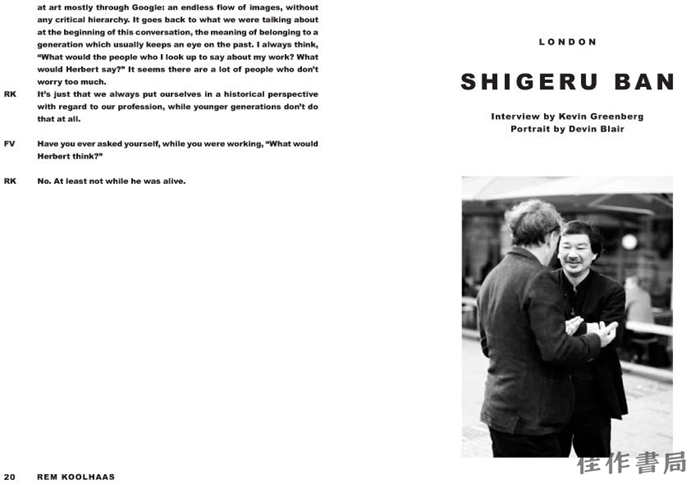 at art mostly through Google: an endless flow of images, without any critical hierarchy. It goes back to what we were talking about at the beginning of this conversation, the meaning of belonging to a generation which usually keeps an eye on the past. I always think, "What would the people who I look up to say about my work? What would Herbert say?" It seems there are a lot of people who don't worry too much.

RK It's just that we always put ourselves in a historical perspective with regard to our profession, while younger generations don't do that at all.

FV Have you ever asked yourself, while you were working, "What would Herbert think?"

RK No. At least not while he was alive.

20 REM KOOLHAAS

LONDON

SHIGERU BAN

Interview by Kevin Greenberg
Portrait by Devin Blair

佳作書局